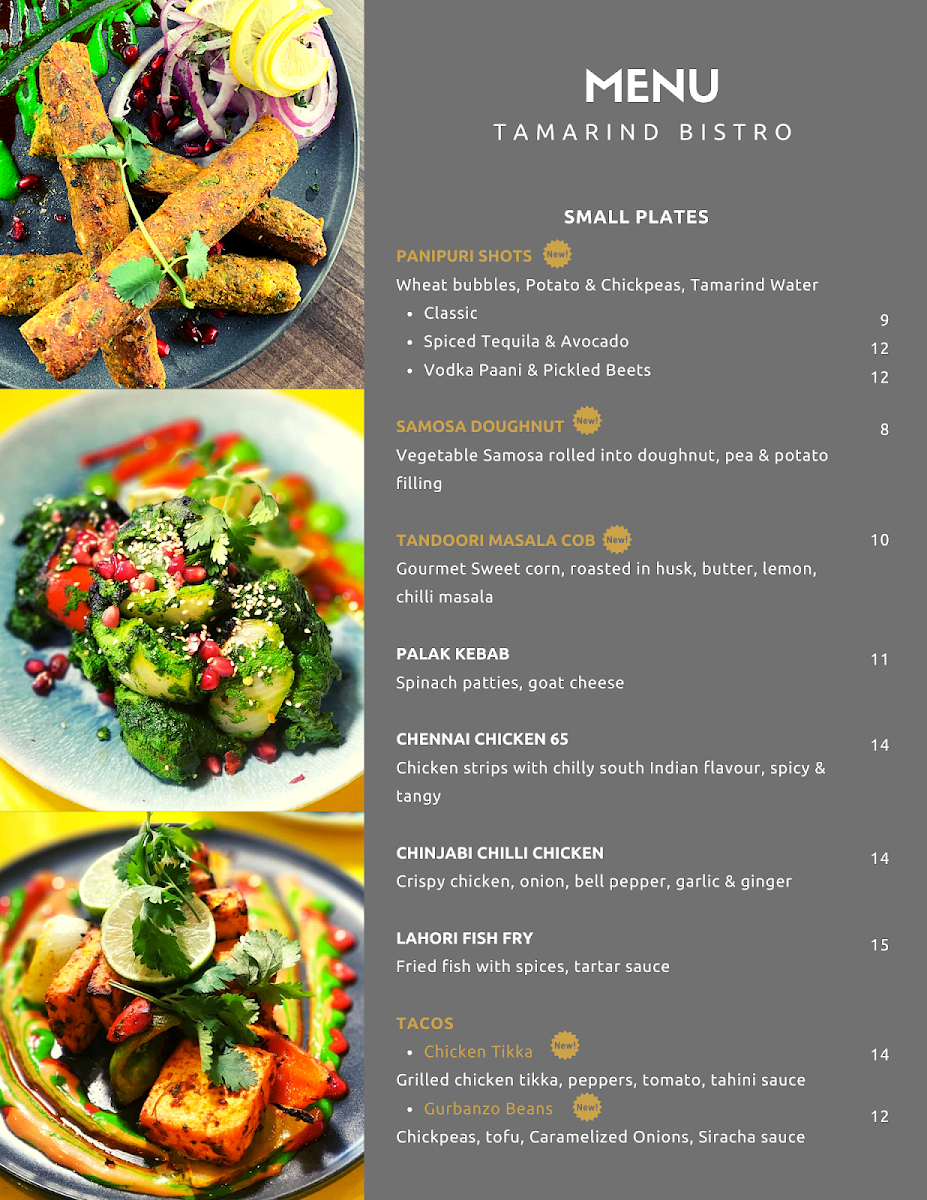 MENU
TAMARIND BISTRO

SMALL PLATES

PANIPURI SHOTS New!
Wheat bubbles, Potato & Chickpeas, Tamarind Water
- Classic 9
- Spiced Tequila & Avocado 12
- Vodka Paani & Pickled Beets 12

SAMOSA DOUGHNUT New! 8
Vegetable Samosa rolled into doughnut, pea & potato filling

TANDOORI MASALA COB New! 10
Gourmet Sweet corn, roasted in husk, butter, lemon, chilli masala

PALAK KEBAB 11
Spinach patties, goat cheese

CHENNAI CHICKEN 65 14
Chicken strips with chilly south Indian flavour, spicy & tangy

CHINJABI CHILLI CHICKEN 14
Crispy chicken, onion, bell pepper, garlic & ginger

LAHORI FISH FRY 15
Fried fish with spices, tartar sauce

TACOS
- Chicken Tikka New! 14
Grilled chicken tikka, peppers, tomato, tahini sauce
- Gurbanzo Beans New! 12
Chickpeas, tofu, Caramelized Onions, Siracha sauce